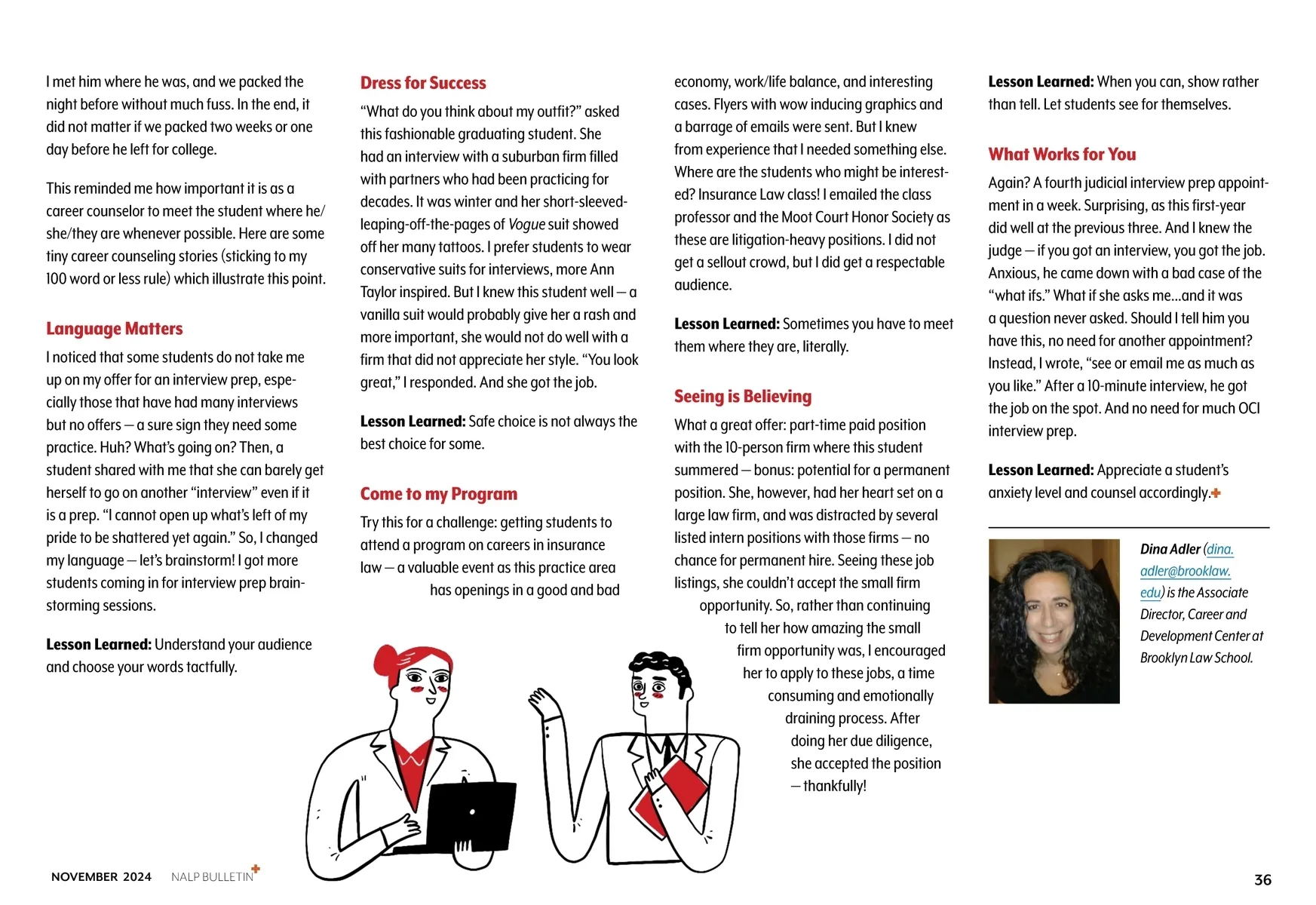 I met him where he was, and we packed the night before without much fuss. In the end, it did not matter if we packed two weeks or one day before he left for college.

This reminded me how important it is as a career counselor to meet the student where he/she/they are whenever possible. Here are some tiny career counseling stories (sticking to my 100 word or less rule) which illustrate this point.

Language Matters

I noticed that some students do not take me up on my offer for an interview prep, especially those that have had many interviews but no offers — a sure sign they need some practice. Huh? What's going on? Then, a student shared with me that she can barely get herself to go on another "interview" even if it is a prep. "I cannot open up what's left of my pride to be shattered yet again." So, I changed my language — let's brainstorm! I got more students coming in for interview prep brainstorming sessions.

Lesson Learned: Understand your audience and choose your words tactfully.

Dress for Success

"What do you think about my outfit?" asked this fashionable graduating student. She had an interview with a suburban firm filled with partners who had been practicing for decades. It was winter and her short-sleeved-leaping-off-the-pages of Vogue suit showed off her many tattoos. I prefer students to wear conservative suits for interviews, more Ann Taylor inspired. But I knew this student well — a vanilla suit would probably give her a rash and more important, she would not do well with a firm that did not appreciate her style. "You look great," I responded. And she got the job.

Lesson Learned: Safe choice is not always the best choice for some.

Come to my Program

Try this for a challenge: getting students to attend a program on careers in insurance law — a valuable event as this practice area has openings in a good and bad economy, work/life balance, and interesting cases. Flyers with wow inducing graphics and a barrage of emails were sent. But I knew from experience that I needed something else. Where are the students who might be interested? Insurance Law class! I emailed the class professor and the Moot Court Honor Society as these are litigation-heavy positions. I did not get a sellout crowd, but I did get a respectable audience.

Lesson Learned: Sometimes you have to meet them where they are, literally.

Seeing is Believing

What a great offer: part-time paid position with the 10-person firm where this student summered — bonus: potential for a permanent position. She, however, had her heart set on a large law firm, and was distracted by several listed intern positions with those firms — no chance for permanent hire. Seeing these job listings, she couldn't accept the small firm opportunity. So, rather than continuing to tell her how amazing the small firm opportunity was, I encouraged her to apply to these jobs, a time consuming and emotionally draining process. After doing her due diligence, she accepted the position — thankfully!

Lesson Learned: When you can, show rather than tell. Let students see for themselves.

What Works for You

Again? A fourth judicial interview prep appointment in a week. Surprising, as this first-year did well at the previous three. And I knew the judge — if you got an interview, you got the job. Anxious, he came down with a bad case of the "what ifs." What if she asks me...and it was a question never asked. Should I tell him you have this, no need for another appointment? Instead, I wrote, "see or email me as much as you like." After a 10-minute interview, he got the job on the spot. And no need for much OCI interview prep.

Lesson Learned: Appreciate a student's anxiety level and counsel accordingly.

Dina Adler (dina.adler@brooklaw.edu) is the Associate Director, Career and Development Center at Brooklyn Law School.

NOVEMBER 2024 NALP BULLETIN

36